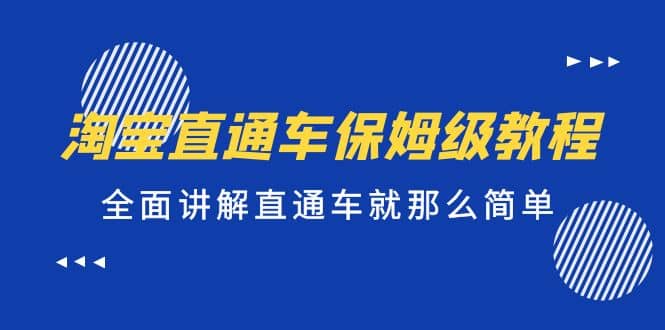 淘宝直通车保姆级教程

全面讲解直通车就那么简单